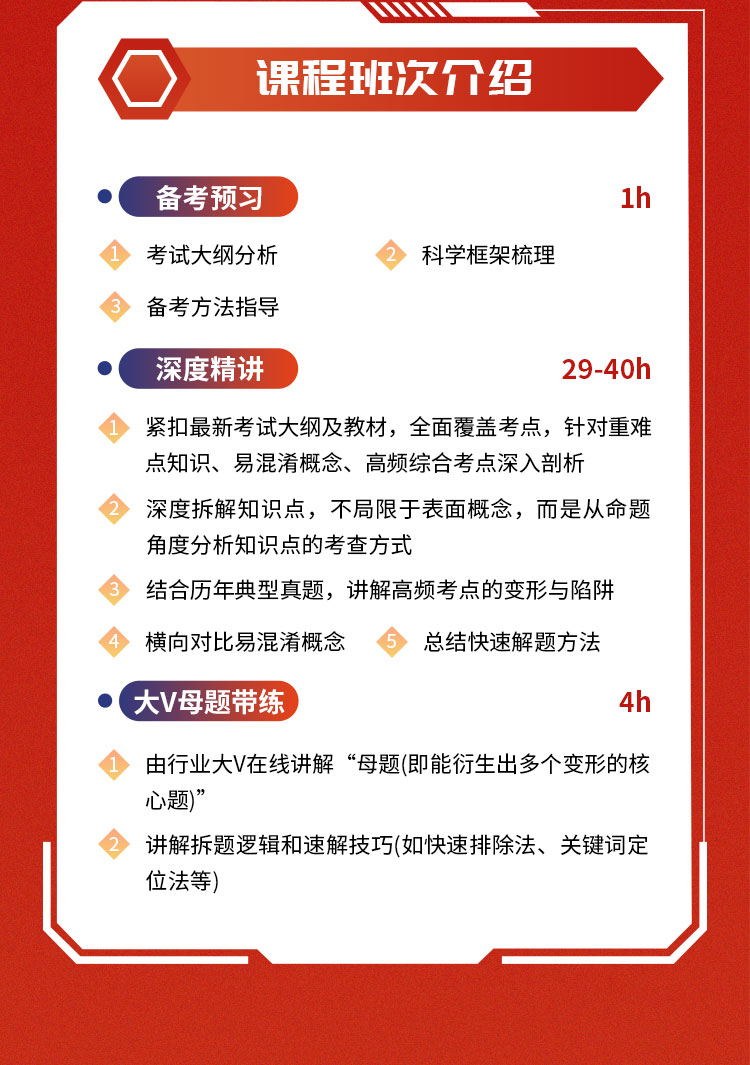 课程班次介绍

备考预习 1h

1 考试大纲分析
2 科学框架梳理
3 备考方法指导

深度精讲 29-40h

1 紧扣最新考试大纲及教材，全面覆盖考点，针对重难点知识、易混淆概念、高频综合考点深入剖析
2 深度拆解知识点，不局限于表面概念，而是从命题角度分析知识点的考查方式
3 结合历年典型真题，讲解高频考点的变形与陷阱
4 横向对比易混淆概念
5 总结快速解题方法

大V母题带练 4h

1 由行业大V在线讲解“母题(即能衍生出多个变形的核心题)”
2 讲解拆题逻辑和速解技巧(如快速排除法、关键词定位法等)